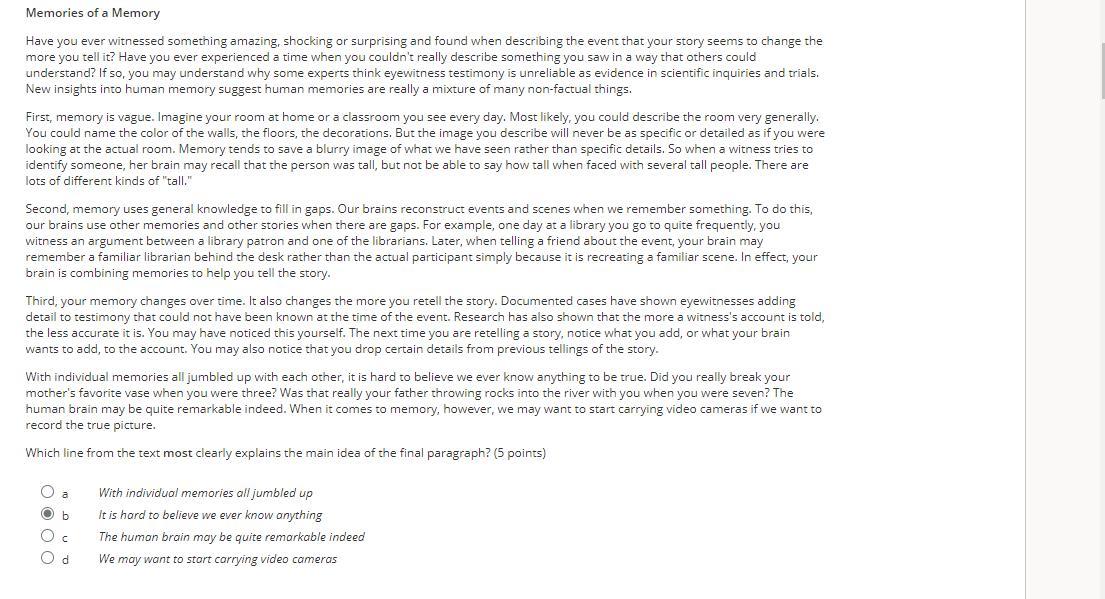 Memories of a Memory

Have you ever witnessed something amazing, shocking or surprising and found when describing the event that your story seems to change the more you tell it? Have you ever experienced a time when you couldn't really describe something you saw in a way that others could understand? If so, you may understand why some experts think eyewitness testimony is unreliable as evidence in scientific inquiries and trials. New insights into human memory suggest human memories are really a mixture of many non-factual things.

First, memory is vague. Imagine your room at home or a classroom you see every day. Most likely, you could describe the room very generally. You could name the color of the walls, the floors, the decorations. But the image you describe will never be as specific or detailed as if you were looking at the actual room. Memory tends to save a blurry image of what we have seen rather than specific details. So when a witness tries to identify someone, her brain may recall that the person was tall, but not be able to say how tall when faced with several tall people. There are lots of different kinds of "tall."

Second, memory uses general knowledge to fill in gaps. Our brains reconstruct events and scenes when we remember something. To do this, our brains use other memories and other stories when there are gaps. For example, one day at a library you go to quite frequently, you witness an argument between a library patron and one of the librarians. Later, when telling a friend about the event, your brain may remember a familiar librarian behind the desk rather than the actual participant simply because it is recreating a familiar scene. In effect, your brain is combining memories to help you tell the story.

Third, your memory changes over time. It also changes the more you retell the story. Documented cases have shown eyewitnesses adding detail to testimony that could not have been known at the time of the event. Research has also shown that the more a witness's account is told, the less accurate it is. You may have noticed this yourself. The next time you are retelling a story, notice what you add, or what your brain wants to add, to the account. You may also notice that you drop certain details from previous tellings of the story.

With individual memories all jumbled up with each other, it is hard to believe we ever know anything to be true. Did you really break your mother's favorite vase when you were three? Was that really your father throwing rocks into the river with you when you were seven? The human brain may be quite remarkable indeed. When it comes to memory, however, we may want to start carrying video cameras if we want to record the true picture.

Which line from the text most clearly explains the main idea of the final paragraph? (5 points)

a With individual memories all jumbled up
b It is hard to believe we ever know anything
c The human brain may be quite remarkable indeed
d We may want to start carrying video cameras